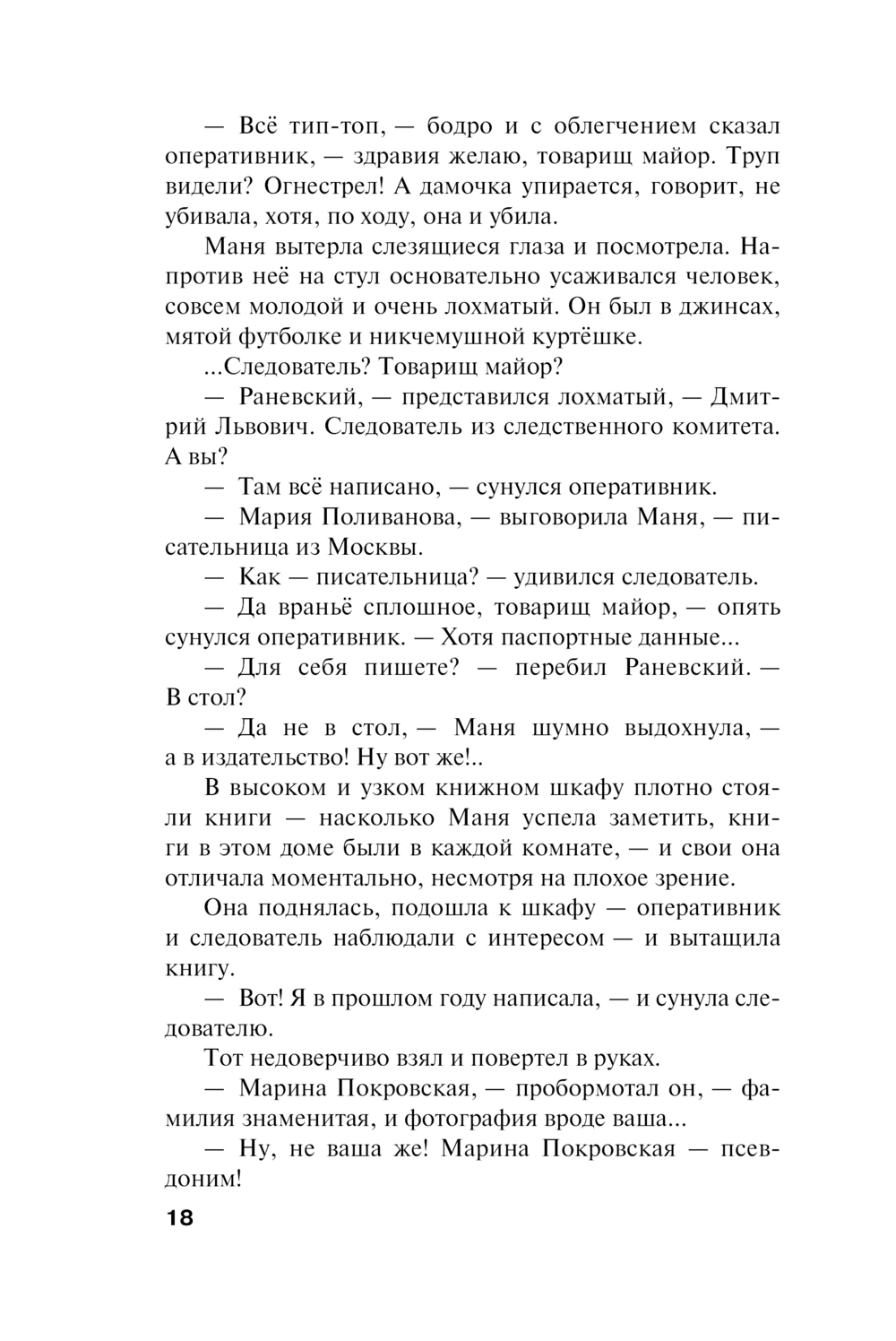 — Всё тип-топ, — бодро и с облегчением сказал оперативник, — здравия желаю, товарищ майор. Труп видели? Огнестрел! А дамочка упирается, говорит, не убивала, хотя, по ходу, она и убила.

Маня вытерла слезящиеся глаза и посмотрела. Напротив неё на стул основательно усаживался человек, совсем молодой и очень лохматый. Он был в джинсах, мятой футболке и никчемушной куртёшке.

...Следователь? Товарищ майор?

— Раневский, — представился лохматый, — Дмитрий Львович. Следователь из следственного комитета. А вы?

— Там всё написано, — сунулся оперативник.

— Мария Поливанова, — выговорила Маня, — писательница из Москвы.

— Как — писательница? — удивился следователь.

— Да враньё сплошное, товарищ майор, — опять сунулся оперативник. — Хотя паспортные данные...

— Для себя пишете? — перебил Раневский. — В стол?

— Да не в стол, — Маня шумно выдохнула, — а в издательство! Ну вот же!..

В высоком и узком книжном шкафу плотно стояли книги — насколько Маня успела заметить, книги в этом доме были в каждой комнате, — и свои она отличала моментально, несмотря на плохое зрение.

Она поднялась, подошла к шкафу — оперативник и следователь наблюдали с интересом — и вытащила книгу.

— Вот! Я в прошлом году написала, — и сунула следователю.

Тот недоверчиво взял и повертел в руках.

— Марина Покровская, — пробормотал он, — фамилия знаменитая, и фотография вроде ваша...

— Ну, не ваша же! Марина Покровская — псевдоним!

18